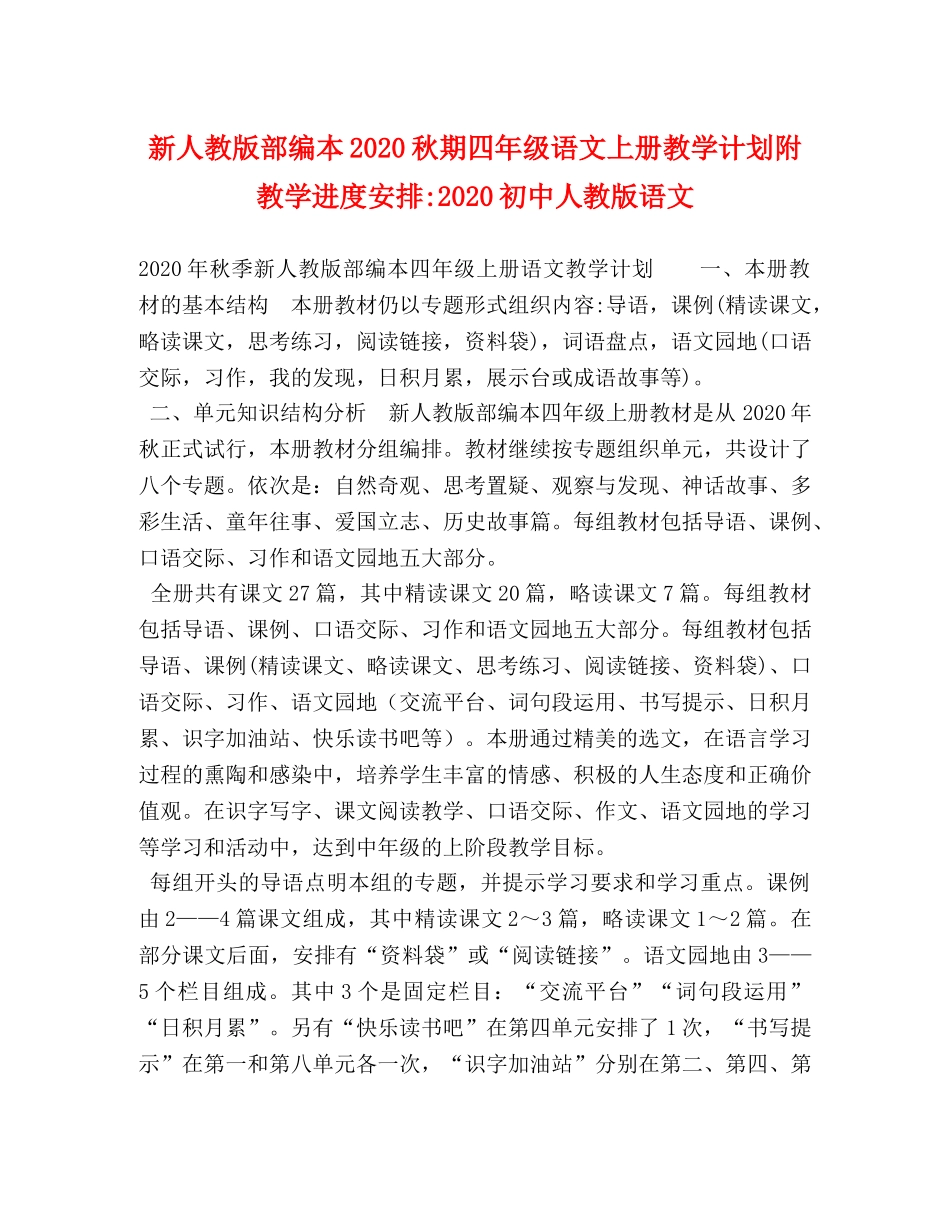 新人教版部编本2020秋期四年级语文上册教学计划附教学进度安排:2020初中人教版语文

2020年秋季新人教版部编本四年级上册语文教学计划　　一、本册教材的基本结构　本册教材仍以专题形式组织内容:导语，课例(精读课文，略读课文，思考练习，阅读链接，资料袋)，词语盘点，语文园地(口语交际，习作，我的发现，日积月累，展示台或成语故事等)。

二、单元知识结构分析　新人教版部编本四年级上册教材是从2020年秋正式试行，本册教材分组编排。教材继续按专题组织单元，共设计了八个专题。依次是：自然奇观、思考置疑、观察与发现、神话故事、多彩生活、童年往事、爱国立志、历史故事篇。每组教材包括导语、课例、口语交际、习作和语文园地五大部分。

全册共有课文27篇，其中精读课文20篇，略读课文7篇。每组教材包括导语、课例、口语交际、习作和语文园地五大部分。每组教材包括导语、课例(精读课文、略读课文、思考练习、阅读链接、资料袋)、口语交际、习作、语文园地（交流平台、词句段运用、书写提示、日积月累、识字加油站、快乐读书吧等）。本册通过精美的选文，在语言学习过程的熏陶和感染中，培养学生丰富的情感、积极的人生态度和正确价值观。在识字写字、课文阅读教学、口语交际、作文、语文园地的学习等学习和活动中，达到中年级的上阶段教学目标。

每组开头的导语点明本组的专题，并提示学习要求和学习重点。课例由2——4篇课文组成，其中精读课文2～3篇，略读课文1～2篇。在部分课文后面，安排有“资料袋”或“阅读链接”。语文园地由3——5个栏目组成。其中3个是固定栏目：“交流平台”“词句段运用”“日积月累”。另有“快乐读书吧”在第四单元安排了1次，“书写提示”在第一和第八单元各一次，“识字加油站”分别在第二、第四、第